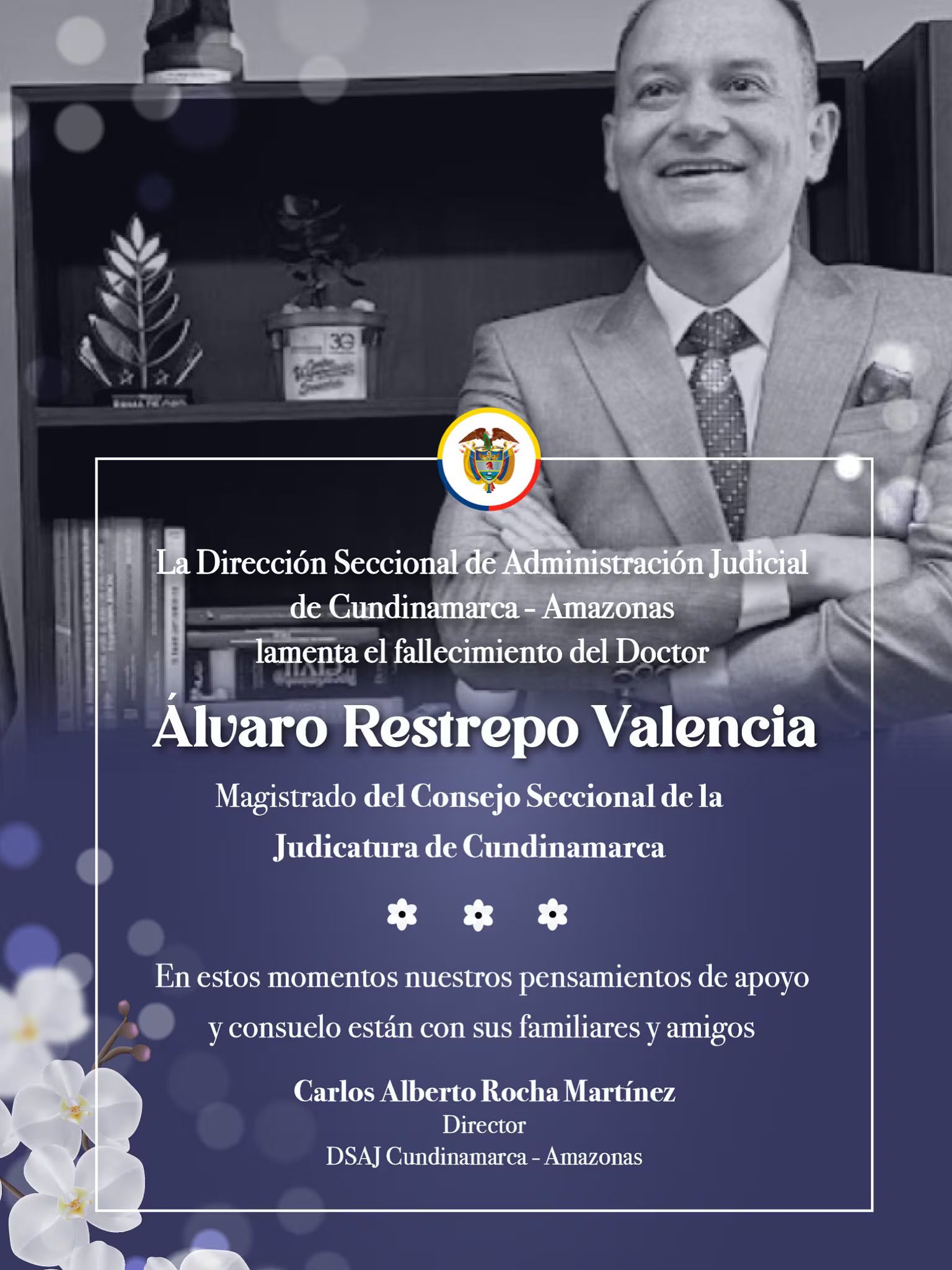 La Dirección Seccional de Administración Judicial
de Cundinamarca - Amazonas
lamenta el fallecimiento del Doctor

Álvaro Restrepo Valencia

Magistrado del Consejo Seccional de la
Judicatura de Cundinamarca

En estos momentos nuestros pensamientos de apoyo y consuelo están con sus familiares y amigos

Carlos Alberto Rocha Martínez
Director
DSAJ Cundinamarca - Amazonas